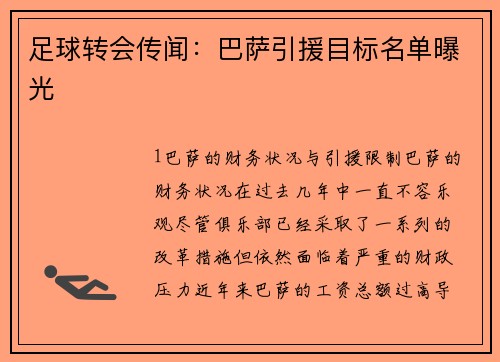 足球转会传闻：巴萨引援目标名单曝光

1巴萨的财务状况与引援限制巴萨的财务状况在过去几年中一直不容乐观尽管俱乐部已经采取了一系列的改革措施但依然面临着严重的财政压力近年来巴萨的工资总额过高导